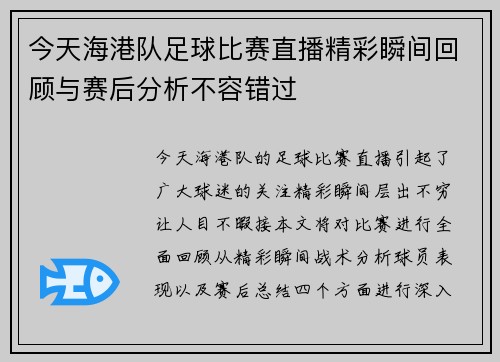 今天海港队足球比赛直播精彩瞬间回顾与赛后分析不容错过

今天海港队的足球比赛直播引起了广大球迷的关注精彩瞬间层出不穷让人目不暇接本文将对比赛进行全面回顾从精彩瞬间战术分析球员表现以及赛后总结四个方面进行深入